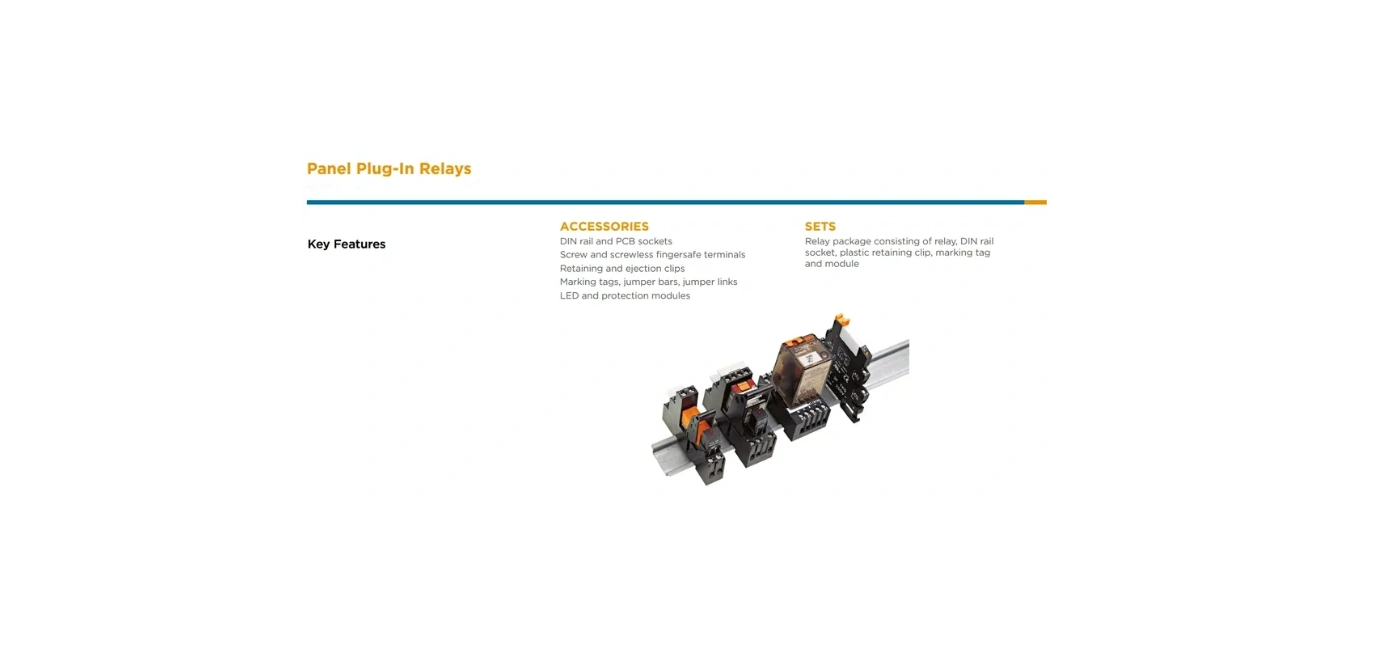 Panel Plug-In Relays

Key Features

ACCESSORIES
DIN rail and PCB sockets
Screw and screwless fingersafe terminals
Retaining and ejection clips
Marking tags, jumper bars, jumper links
LED and protection modules

SETS
Relay package consisting of relay, DIN rail socket, plastic retaining clip, marking tag and module